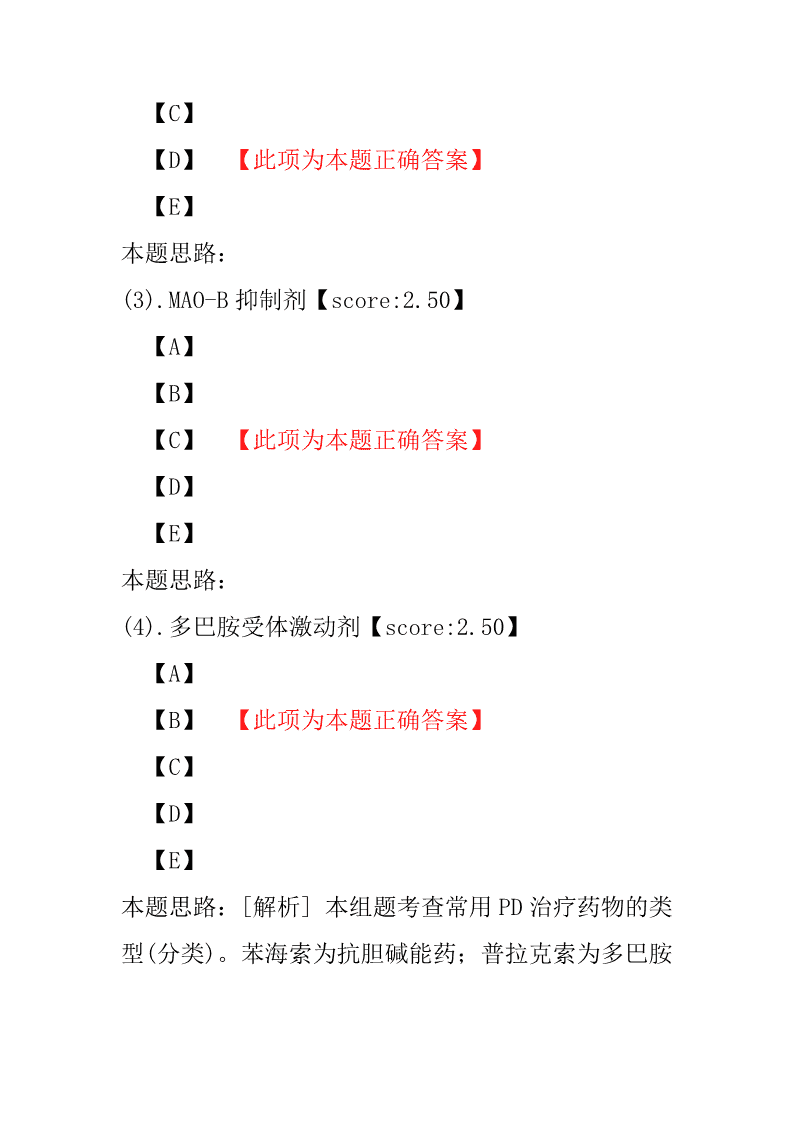 【C】

【D】 【此项为本题正确答案】

【E】

本题思路：

(3).MAO-B 抑制剂【score:2.50】

【A】

【B】

【C】 【此项为本题正确答案】

【D】

【E】

本题思路：

(4).多巴胺受体激动剂【score:2.50】

【A】

【B】 【此项为本题正确答案】

【C】

【D】

【E】

本题思路：[解析] 本组题考查常用 PD 治疗药物的类型(分类)。苯海索为抗胆碱能药；普拉克索为多巴胺